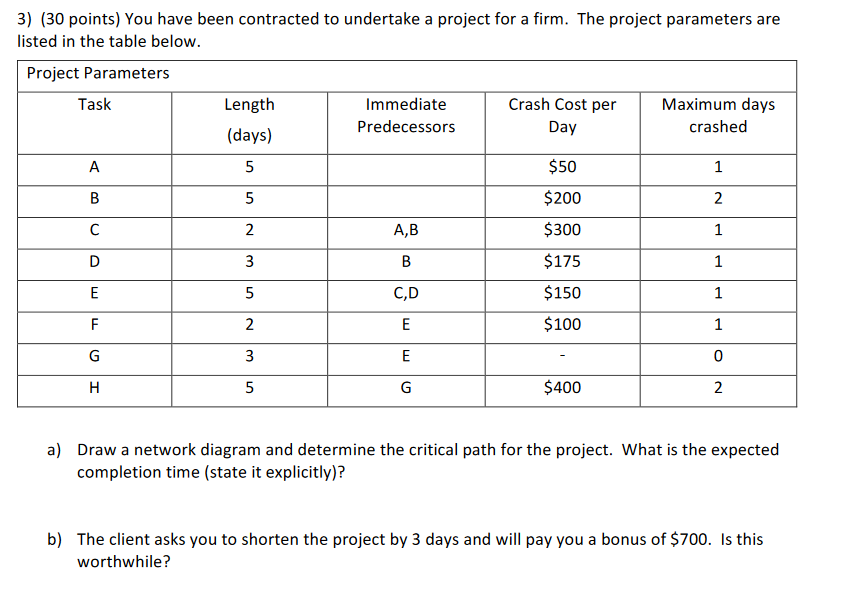 3) (30 points) You have been contracted to undertake a project for a firm. The project parameters are listed in the table below.

Project Parameters

| Task | Length (days) | Immediate Predecessors | Crash Cost per Day | Maximum days crashed |
|---|---|---|---|---|
| A | 5 | | \$50 | 1 |
| B | 5 | | \$200 | 2 |
| C | 2 | A,B | \$300 | 1 |
| D | 3 | B | \$175 | 1 |
| E | 5 | C,D | \$150 | 1 |
| F | 2 | E | \$100 | 1 |
| G | 3 | E | - | 0 |
| H | 5 | G | \$400 | 2 |

a) Draw a network diagram and determine the critical path for the project. What is the expected completion time (state it explicitly)?

b) The client asks you to shorten the project by 3 days and will pay you a bonus of \$700. Is this worthwhile?